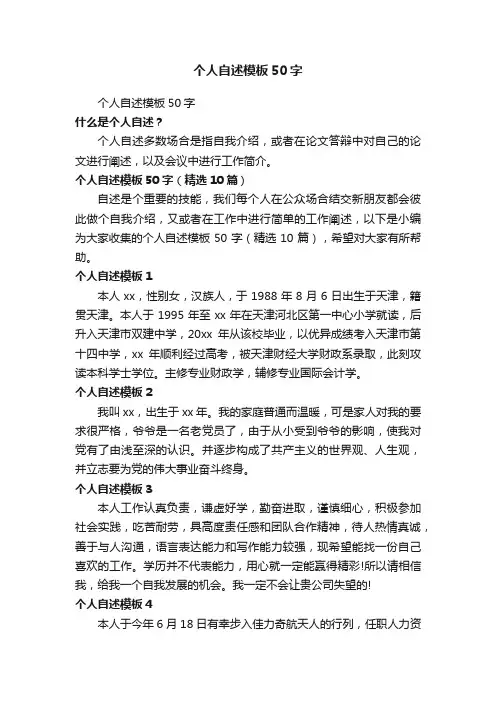 个人自述模板50字

个人自述模板50字

什么是个人自述？

个人自述多数场合是指自我介绍，或者在论文答辩中对自己的论文进行阐述，以及会议中进行工作简介。

个人自述模板50字（精选10篇）

自述是个重要的技能，我们每个人在公众场合结交新朋友都会彼此做个自我介绍，又或者在工作中进行简单的工作阐述，以下是小编为大家收集的个人自述模板50字（精选10篇），希望对大家有所帮助。

个人自述模板1

本人xx，性别女，汉族人，于1988年8月6日出生于天津，籍贯天津。本人于1995年至xx年在天津河北区第一中心小学就读，后升入天津市双建中学，20xx年从该校毕业，以优异成绩考入天津市第十四中学，xx年顺利经过高考，被天津财经大学财政系录取，此刻攻读本科学士学位。主修专业财政学，辅修专业国际会计学。

个人自述模板2

我叫xx，出生于xx年。我的家庭普通而温暖，可是家人对我的要求很严格，爷爷是一名老党员了，由于从小受到爷爷的影响，使我对党有了由浅至深的认识。并逐步构成了共产主义的世界观、人生观，并立志要为党的伟大事业奋斗终身。

个人自述模板3

本人工作认真负责，谦虚好学，勤奋进取，谨慎细心，积极参加社会实践，吃苦耐劳，具高度责任感和团队合作精神，待人热情真诚，善于与人沟通，语言表达能力和写作能力较强，现希望能找一份自己喜欢的工作。学历并不代表能力，用心就一定能赢得精彩!所以请相信我，给我一个自我发展的机会。我一定不会让贵公司失望的!

个人自述模板4

本人于今年6月18日有幸步入佳力奇航天人的行列，任职人力资